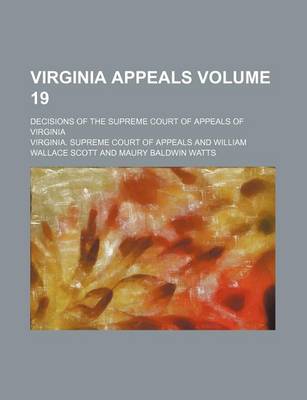 VIRGINIA APPEALS VOLUME 19

DECISIONS OF THE SUPREME COURT OF APPEALS OF VIRGINIA

VIRGINIA. SUPREME COURT OF APPEALS AND WILLIAM WALLACE SCOTT AND MAURY BALDWIN WATTS